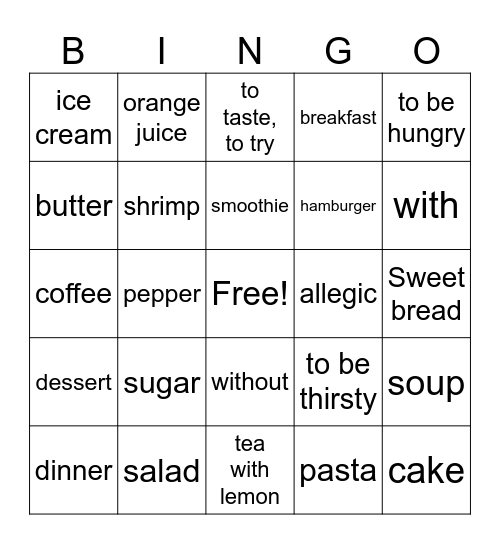 | B | I | N | G | O |
|---|---|---|---|---|
| ice cream | orange juice | to taste, to try | breakfast | to be hungry |
| butter | shrimp | smoothie | hamburger | with |
| coffee | pepper | Free! | allegic | Sweet bread |
| dessert | sugar | without | to be thirsty | soup |
| dinner | salad | tea with lemon | pasta | cake |